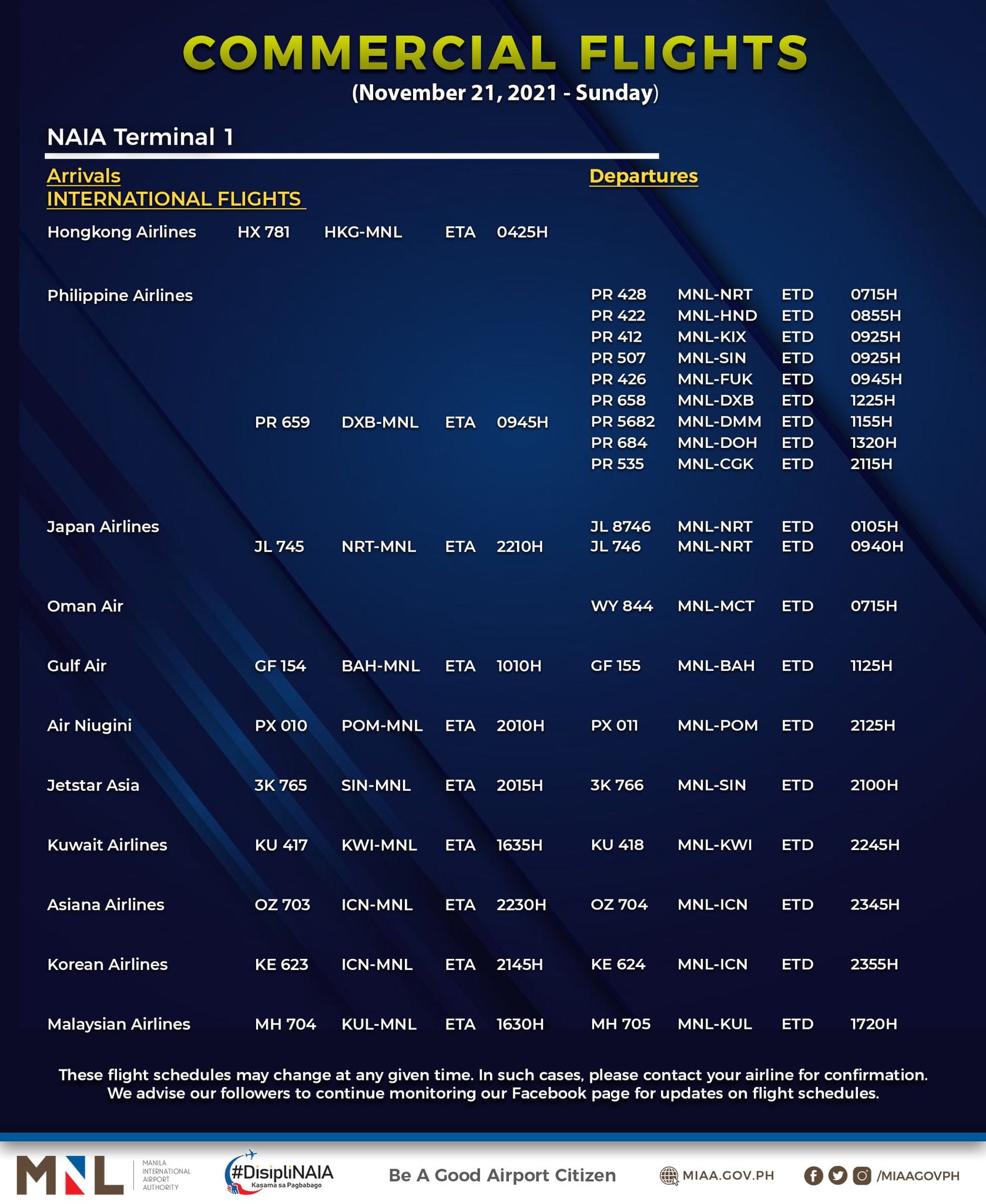 COMMERCIAL FLIGHTS
(November 21, 2021 - Sunday)

NAIA Terminal 1

Arrivals
INTERNATIONAL FLIGHTS

Departures

| | | | | | | | | |
|---|---|---|---|---|---|---|---|---|
| Hongkong Airlines | HX 781 | HKG-MNL | ETA | 0425H | | | | |
| Philippine Airlines | | | | | PR 428 | MNL-NRT | ETD | 0715H |
| | | | | | PR 422 | MNL-HND | ETD | 0855H |
| | | | | | PR 412 | MNL-KIX | ETD | 0925H |
| | | | | | PR 507 | MNL-SIN | ETD | 0925H |
| | | | | | PR 426 | MNL-FUK | ETD | 0945H |
| | | | | | PR 658 | MNL-DXB | ETD | 1225H |
| | PR 659 | DXB-MNL | ETA | 0945H | PR 5682 | MNL-DMM | ETD | 1155H |
| | | | | | PR 684 | MNL-DOH | ETD | 1320H |
| | | | | | PR 535 | MNL-CGK | ETD | 2115H |
| Japan Airlines | | | | | JL 8746 | MNL-NRT | ETD | 0105H |
| | JL 745 | NRT-MNL | ETA | 2210H | JL 746 | MNL-NRT | ETD | 0940H |
| Oman Air | | | | | WY 844 | MNL-MCT | ETD | 0715H |
| Gulf Air | GF 154 | BAH-MNL | ETA | 1010H | GF 155 | MNL-BAH | ETD | 1125H |
| Air Niugini | PX 010 | POM-MNL | ETA | 2010H | PX 011 | MNL-POM | ETD | 2125H |
| Jetstar Asia | 3K 765 | SIN-MNL | ETA | 2015H | 3K 766 | MNL-SIN | ETD | 2100H |
| Kuwait Airlines | KU 417 | KWI-MNL | ETA | 1635H | KU 418 | MNL-KWI | ETD | 2245H |
| Asiana Airlines | OZ 703 | ICN-MNL | ETA | 2230H | OZ 704 | MNL-ICN | ETD | 2345H |
| Korean Airlines | KE 623 | ICN-MNL | ETA | 2145H | KE 624 | MNL-ICN | ETD | 2355H |
| Malaysian Airlines | MH 704 | KUL-MNL | ETA | 1630H | MH 705 | MNL-KUL | ETD | 1720H |

These flight schedules may change at any given time. In such cases, please contact your airline for confirmation. We advise our followers to continue monitoring our Facebook page for updates on flight schedules.

MNL MANILA INTERNATIONAL AIRPORT AUTHORITY
#DisipliNAIA Kasama sa Pagbabago
Be A Good Airport Citizen
MIAA.GOV.PH
/MIAAGOVPH